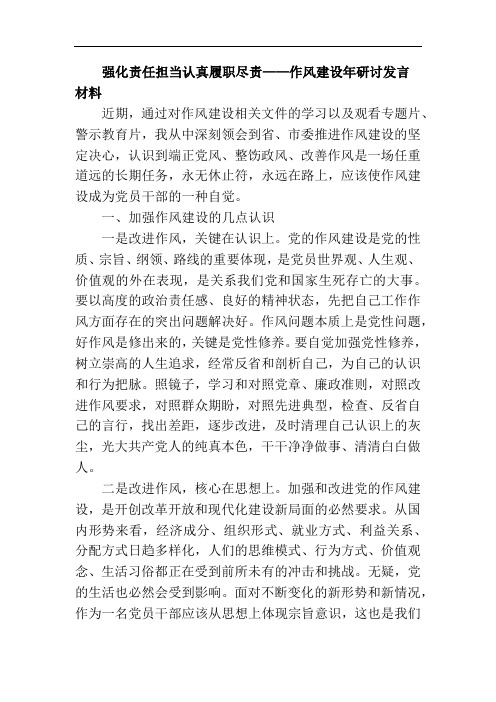 强化责任担当认真履职尽责——作风建设年研讨发言材料

近期，通过对作风建设相关文件的学习以及观看专题片、警示教育片，我从中深刻领会到省、市委推进作风建设的坚定决心，认识到端正党风、整饬政风、改善作风是一场任重道远的长期任务，永无休止符，永远在路上，应该使作风建设成为党员干部的一种自觉。

一、加强作风建设的几点认识

一是改进作风，关键在认识上。党的作风建设是党的性质、宗旨、纲领、路线的重要体现，是党员世界观、人生观、价值观的外在表现，是关系我们党和国家生死存亡的大事。要以高度的政治责任感、良好的精神状态，先把自己工作作风方面存在的突出问题解决好。作风问题本质上是党性问题，好作风是修出来的，关键是党性修养。要自觉加强党性修养，树立崇高的人生追求，经常反省和剖析自己，为自己的认识和行为把脉。照镜子，学习和对照党章、廉政准则，对照改进作风要求，对照群众期盼，对照先进典型，检查、反省自己的言行，找出差距，逐步改进，及时清理自己认识上的灰尘，光大共产党人的纯真本色，干干净净做事、清清白白做人。

二是改进作风，核心在思想上。加强和改进党的作风建设，是开创改革开放和现代化建设新局面的必然要求。从国内形势来看，经济成分、组织形式、就业方式、利益关系、分配方式日趋多样化，人们的思维模式、行为方式、价值观念、生活习俗都正在受到前所未有的冲击和挑战。无疑，党的生活也必然会受到影响。面对不断变化的新形势和新情况，作为一名党员干部应该从思想上体现宗旨意识，这也是我们